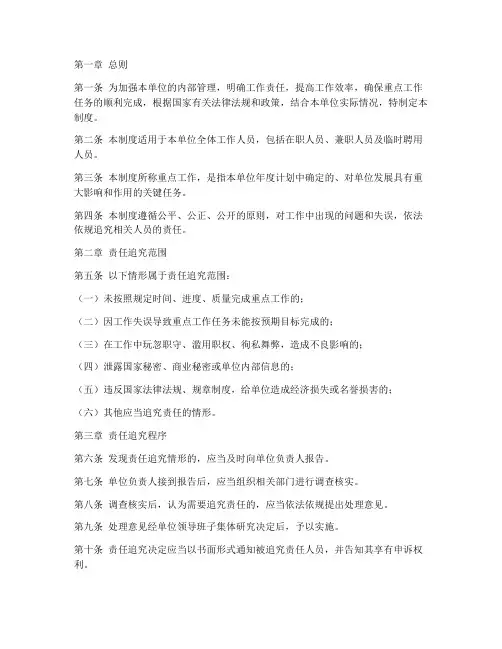 第一章 总则

第一条 为加强本单位的内部管理，明确工作责任，提高工作效率，确保重点工作任务的顺利完成，根据国家有关法律法规和政策，结合本单位实际情况，特制定本制度。

第二条 本制度适用于本单位全体工作人员，包括在职人员、兼职人员及临时聘用人员。

第三条 本制度所称重点工作，是指本单位年度计划中确定的、对单位发展具有重大影响和作用的关键任务。

第四条 本制度遵循公平、公正、公开的原则，对工作中出现的问题和失误，依法依规追究相关人员的责任。

第二章 责任追究范围

第五条 以下情形属于责任追究范围：

（一）未按照规定时间、进度、质量完成重点工作的；

（二）因工作失误导致重点工作任务未能按预期目标完成的；

（三）在工作中玩忽职守、滥用职权、徇私舞弊，造成不良影响的；

（四）泄露国家秘密、商业秘密或单位内部信息的；

（五）违反国家法律法规、规章制度，给单位造成经济损失或名誉损害的；

（六）其他应当追究责任的情形。

第三章 责任追究程序

第六条 发现责任追究情形的，应当及时向单位负责人报告。

第七条 单位负责人接到报告后，应当组织相关部门进行调查核实。

第八条 调查核实后，认为需要追究责任的，应当依法依规提出处理意见。

第九条 处理意见经单位领导班子集体研究决定后，予以实施。

第十条 责任追究决定应当以书面形式通知被追究责任人员，并告知其享有申诉权利。